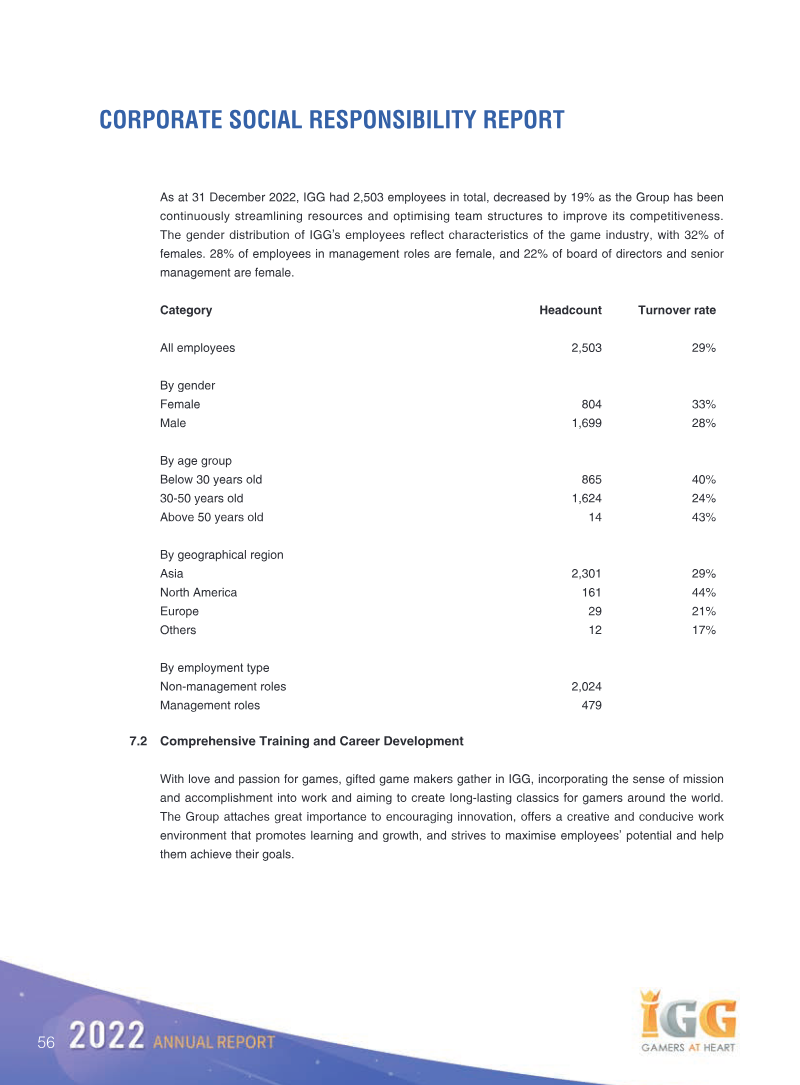 CORPORATE SOCIAL RESPONSIBILITY REPORT

As at 31 December 2022, IGG had 2,503 employees in total, decreased by 19% as the Group has been continuously streamlining resources and optimising team structures to improve its competitiveness. The gender distribution of IGG's employees reflect characteristics of the game industry, with 32% of females. 28% of employees in management roles are female, and 22% of board of directors and senior management are female.

| Category | Headcount | Turnover rate |
|---|---|---|
| All employees | 2,503 | 29% |
| By gender | | |
| Female | 804 | 33% |
| Male | 1,699 | 28% |
| By age group | | |
| Below 30 years old | 865 | 40% |
| 30-50 years old | 1,624 | 24% |
| Above 50 years old | 14 | 43% |
| By geographical region | | |
| Asia | 2,301 | 29% |
| North America | 161 | 44% |
| Europe | 29 | 21% |
| Others | 12 | 17% |
| By employment type | | |
| Non-management roles | 2,024 | |
| Management roles | 479 | |

7.2 Comprehensive Training and Career Development

With love and passion for games, gifted game makers gather in IGG, incorporating the sense of mission and accomplishment into work and aiming to create long-lasting classics for gamers around the world. The Group attaches great importance to encouraging innovation, offers a creative and conducive work environment that promotes learning and growth, and strives to maximise employees' potential and help them achieve their goals.

56 2022 ANNUAL REPORT

IGG
GAMERS AT HEART